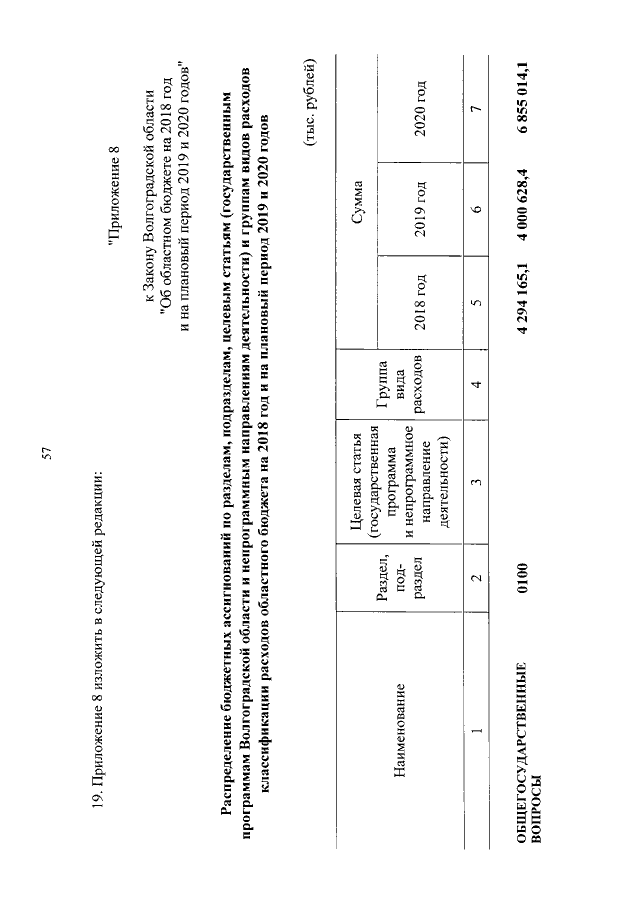 57

19. Приложение 8 изложить в следующей редакции:

"Приложение 8

к Закону Волгоградской области
"Об областном бюджете на 2018 год
и на плановый период 2019 и 2020 годов"

Распределение бюджетных ассигнований по разделам, подразделам, целевым статьям (государственным программам Волгоградской области и непрограммным направлениям деятельности) и группам видов расходов классификации расходов областного бюджета на 2018 год и на плановый период 2019 и 2020 годов

(тыс. рублей)

| Наименование | Раздел, под-раздел | Целевая статья (государственная программа и непрограммное направление деятельности) | Группа вида расходов | Сумма | | |
|---|---|---|---|---|---|---|
| | | | | 2018 год | 2019 год | 2020 год |
| 1 | 2 | 3 | 4 | 5 | 6 | 7 |
| ОБЩЕГОСУДАРСТВЕННЫЕ ВОПРОСЫ | 0100 | | | 4 294 165,1 | 4 000 628,4 | 6 855 014,1 |